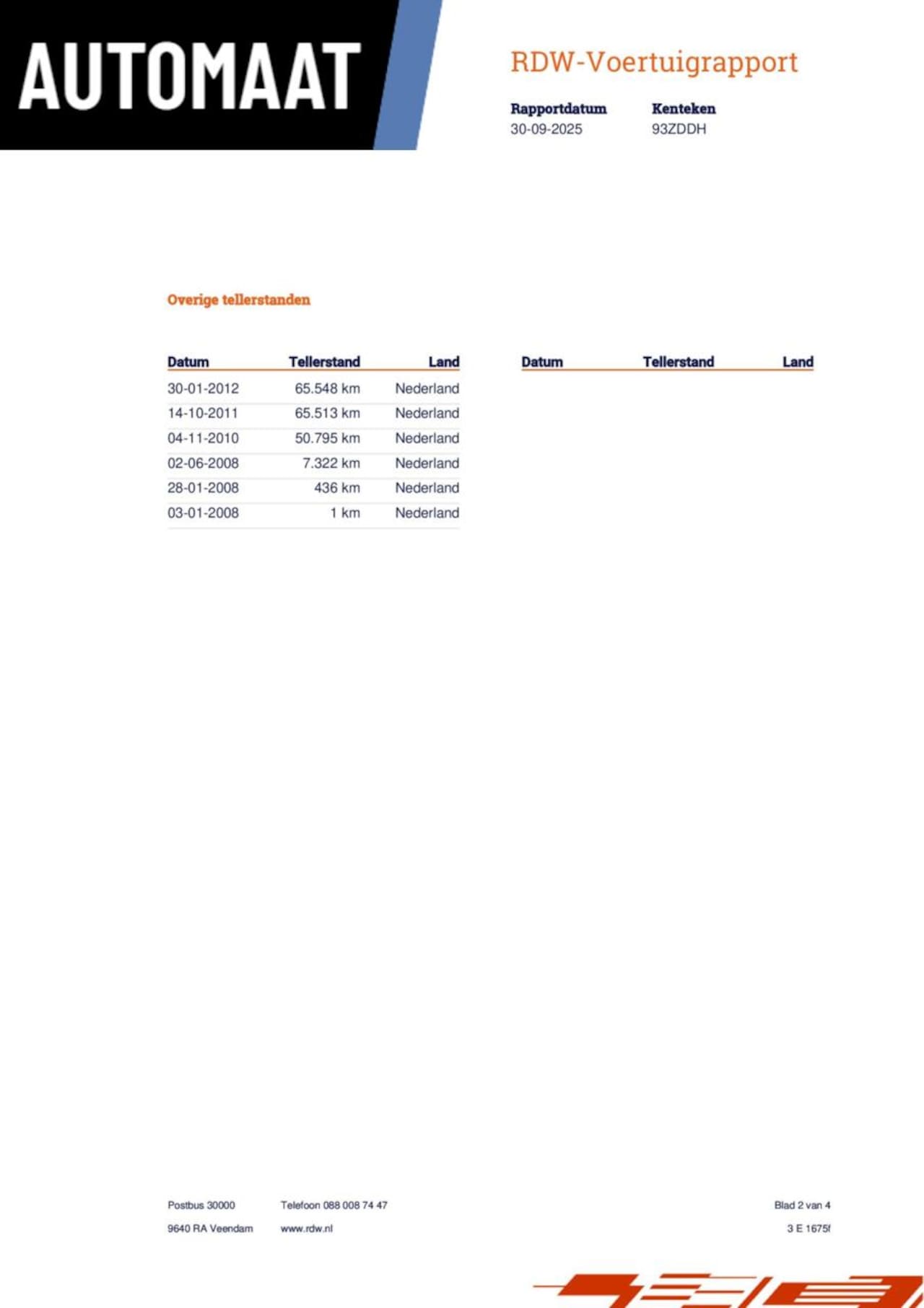 AUTOMAAT

RDW-Voertuigrapport

Rapportdatum
30-09-2025

Kenteken
93ZDDH

Overige tellerstanden

| Datum | Tellerstand | Land |
|---|---|---|
| 30-01-2012 | 65.548 km | Nederland |
| 14-10-2011 | 65.513 km | Nederland |
| 04-11-2010 | 50.795 km | Nederland |
| 02-06-2008 | 7.322 km | Nederland |
| 28-01-2008 | 436 km | Nederland |
| 03-01-2008 | 1 km | Nederland |

| Datum | Tellerstand | Land |
|---|---|---|

Postbus 30000
9640 RA Veendam

Telefoon 088 008 74 47
www.rdw.nl

Blad 2 van 4
3 E 1675f